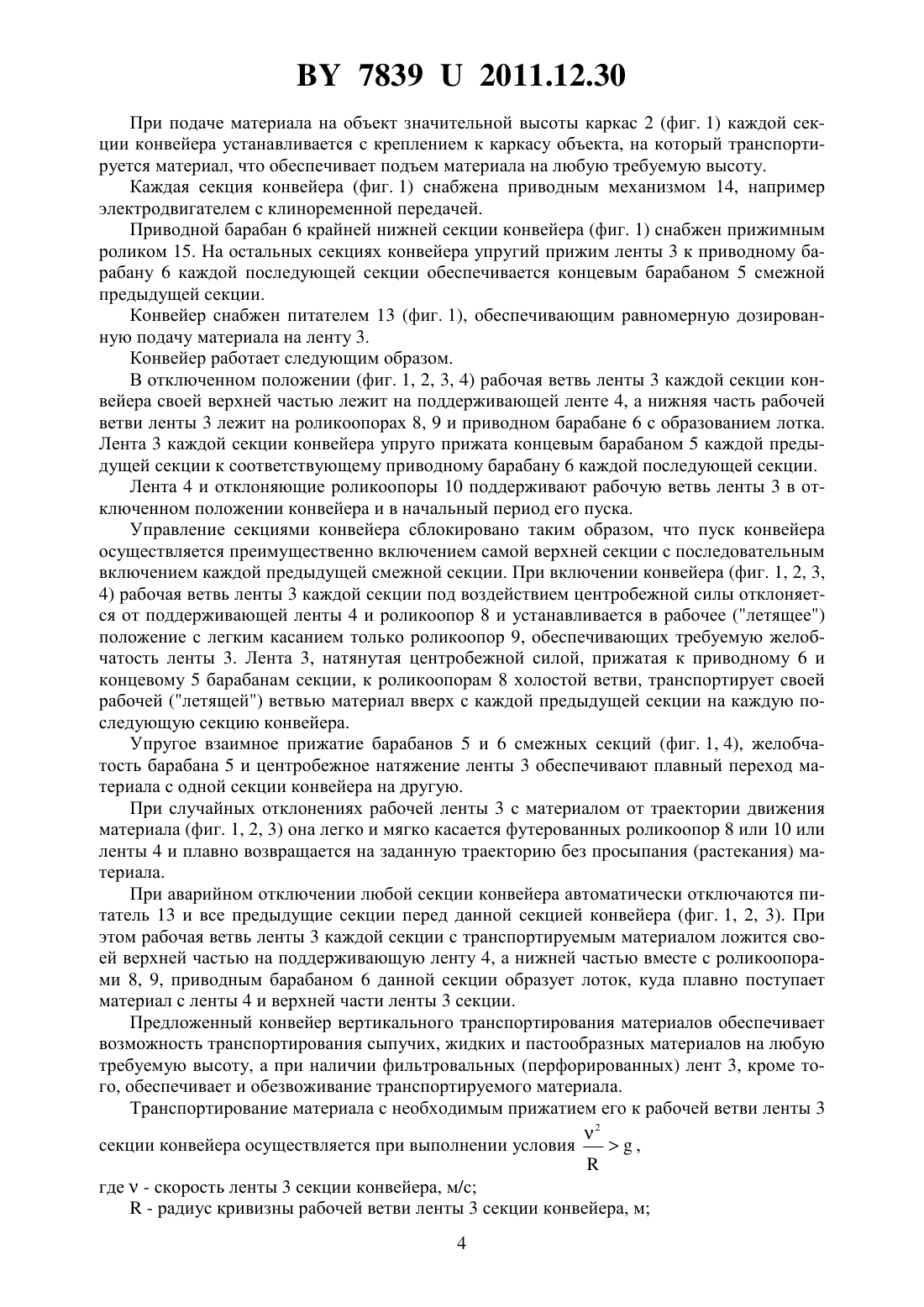 BY 7839 U 2011.12.30

При подаче материала на объект значительной высоты каркас 2 (фиг. 1) каждой секции конвейера устанавливается с креплением к каркасу объекта, на который транспортируется материал, что обеспечивает подъем материала на любую требуемую высоту.

Каждая секция конвейера (фиг. 1) снабжена приводным механизмом 14, например электродвигателем с клиноременной передачей.

Приводной барабан 6 крайней нижней секции конвейера (фиг. 1) снабжен прижимным роликом 15. На остальных секциях конвейера упругий прижим ленты 3 к приводному барабану 6 каждой последующей секции обеспечивается концевым барабаном 5 смежной предыдущей секции.

Конвейер снабжен питателем 13 (фиг. 1), обеспечивающим равномерную дозированную подачу материала на ленту 3.

Конвейер работает следующим образом.

В отключенном положении (фиг. 1, 2, 3, 4) рабочая ветвь ленты 3 каждой секции конвейера своей верхней частью лежит на поддерживающей ленте 4, а нижняя часть рабочей ветви ленты 3 лежит на роликоопорах 8, 9 и приводном барабане 6 с образованием лотка. Лента 3 каждой секции конвейера упруго прижата концевым барабаном 5 каждой предыдущей секции к соответствующему приводному барабану 6 каждой последующей секции.

Лента 4 и отклоняющие роликоопоры 10 поддерживают рабочую ветвь ленты 3 в отключенном положении конвейера и в начальный период его пуска.

Управление секциями конвейера сблокировано таким образом, что пуск конвейера осуществляется преимущественно включением самой верхней секции с последовательным включением каждой предыдущей смежной секции. При включении конвейера (фиг. 1, 2, 3, 4) рабочая ветвь ленты 3 каждой секции под воздействием центробежной силы отклоняется от поддерживающей ленты 4 и роликоопор 8 и устанавливается в рабочее ("летящее") положение с легким касанием только роликоопор 9, обеспечивающих требуемую желобчатость ленты 3. Лента 3, натянутая центробежной силой, прижатая к приводному 6 и концевому 5 барабанам секции, к роликоопорам 8 холостой ветви, транспортирует своей рабочей ("летящей") ветвью материал вверх с каждой предыдущей секции на каждую последующую секцию конвейера.

Упругое взаимное прижатие барабанов 5 и 6 смежных секций (фиг. 1, 4), желобчатость барабана 5 и центробежное натяжение ленты 3 обеспечивают плавный переход материала с одной секции конвейера на другую.

При случайных отклонениях рабочей ленты 3 с материалом от траектории движения материала (фиг. 1, 2, 3) она легко и мягко касается футерованных роликоопор 8 или 10 или ленты 4 и плавно возвращается на заданную траекторию без просыпания (растекания) материала.

При аварийном отключении любой секции конвейера автоматически отключаются питатель 13 и все предыдущие секции перед данной секцией конвейера (фиг. 1, 2, 3). При этом рабочая ветвь ленты 3 каждой секции с транспортируемым материалом ложится своей верхней частью на поддерживающую ленту 4, а нижней частью вместе с роликоопорами 8, 9, приводным барабаном 6 данной секции образует лоток, куда плавно поступает материал с ленты 4 и верхней части ленты 3 секции.

Предложенный конвейер вертикального транспортирования материалов обеспечивает возможность транспортирования сыпучих, жидких и пастообразных материалов на любую требуемую высоту, а при наличии фильтровальных (перфорированных) лент 3, кроме того, обеспечивает и обезвоживание транспортируемого материала.

Транспортирование материала с необходимым прижатием его к рабочей ветви ленты 3 секции конвейера осуществляется при выполнении условия $\frac{v^2}{R} > g$,

где $v$ - скорость ленты 3 секции конвейера, м/с;

R - радиус кривизны рабочей ветви ленты 3 секции конвейера, м;

4